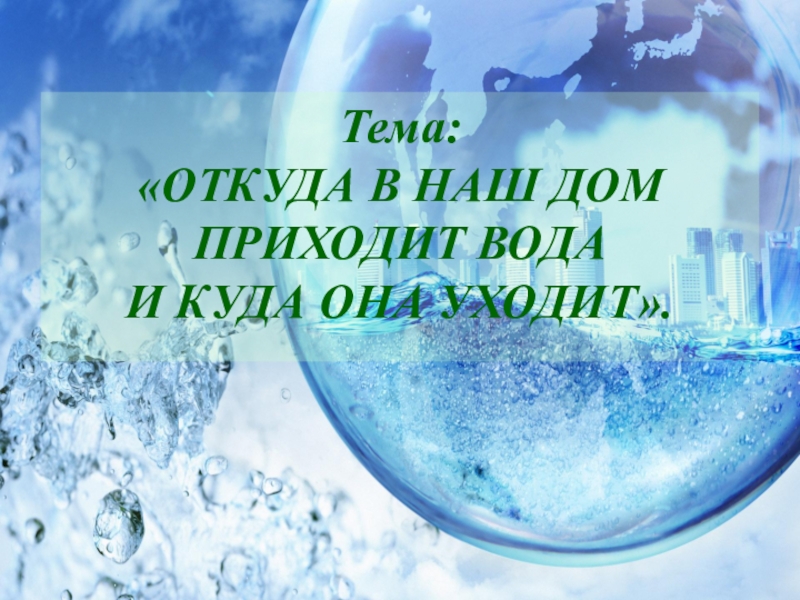 Тема:
«ОТКУДА В НАШ ДОМ ПРИХОДИТ ВОДА И КУДА ОНА УХОДИТ».